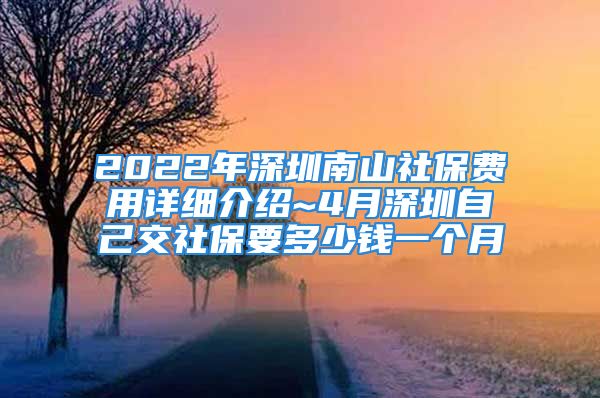 2022年深圳南山社保费用详细介绍~4月深圳自己交社保要多少钱一个月